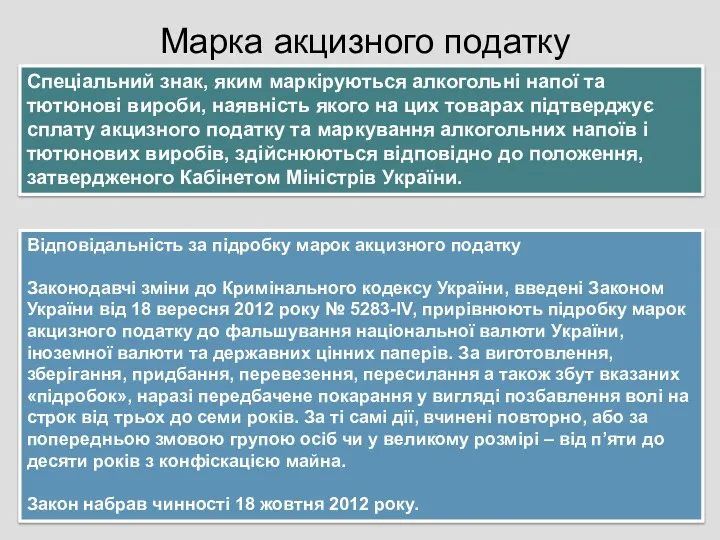 Марка акцизного податку

Спеціальний знак, яким маркіруються алкогольні напої та тютюнові вироби, наявність якого на цих товарах підтверджує сплату акцизного податку та маркування алкогольних напоїв і тютюнових виробів, здійснюються відповідно до положення, затвердженого Кабінетом Міністрів України.

Відповідальність за підробку марок акцизного податку

Законодавчі зміни до Кримінального кодексу України, введені Законом України від 18 вересня 2012 року № 5283-IV, прирівнюють підробку марок акцизного податку до фальшування національної валюти України, іноземної валюти та державних цінних паперів. За виготовлення, зберігання, придбання, перевезення, пересилання а також збут вказаних «підробок», наразі передбачене покарання у вигляді позбавлення волі на строк від трьох до семи років. За ті самі дії, вчинені повторно, або за попередньою змовою групою осіб чи у великому розмірі – від п'яти до десяти років з конфіскацією майна.

Закон набрав чинності 18 жовтня 2012 року.